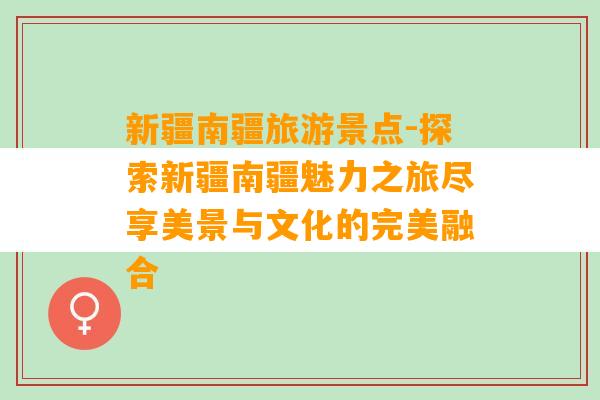 新疆南疆旅游景点-探索新疆南疆魅力之旅尽享美景与文化的完美融合